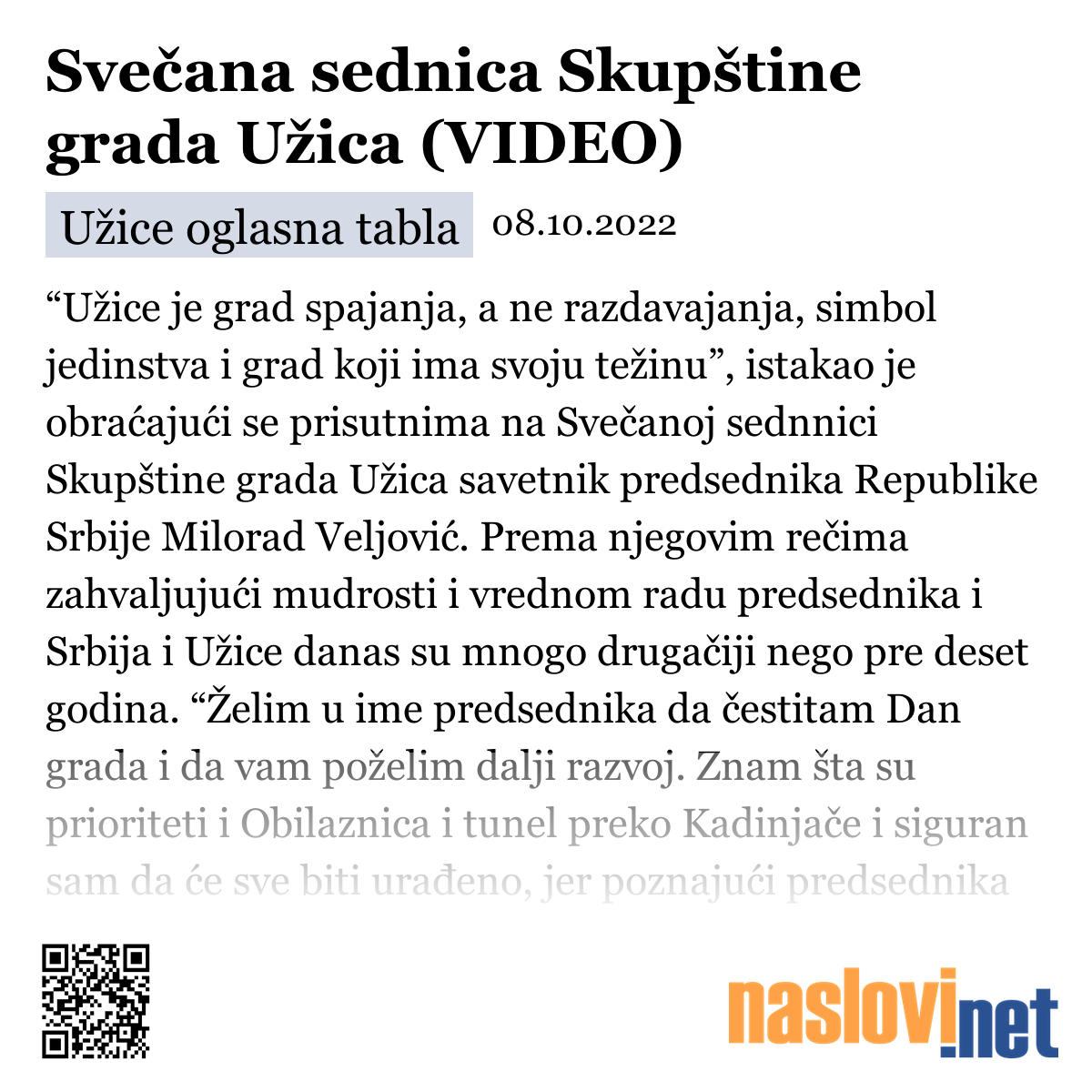 Svečana sednica Skupštine grada Užica (VIDEO)

Užice oglasna tabla 08.10.2022

“Užice je grad spajanja, a ne razdavajanja, simbol jedinstva i grad koji ima svoju težinu”, istakao je obraćajući se prisutnima na Svečanoj sednnici Skupštine grada Užica savetnik predsednika Republike Srbije Milorad Veljović. Prema njegovim rečima zahvaljujući mudrosti i vrednom radu predsednika i Srbija i Užice danas su mnogo drugačiji nego pre deset godina. “Želim u ime predsednika da čestitam Dan grada i da vam poželim dalji razvoj. Znam šta su prioriteti i Obilaznica i tunel preko Kadinjače i siguran sam da će sve biti urađeno, jer poznajući predsednika

naslovi.net